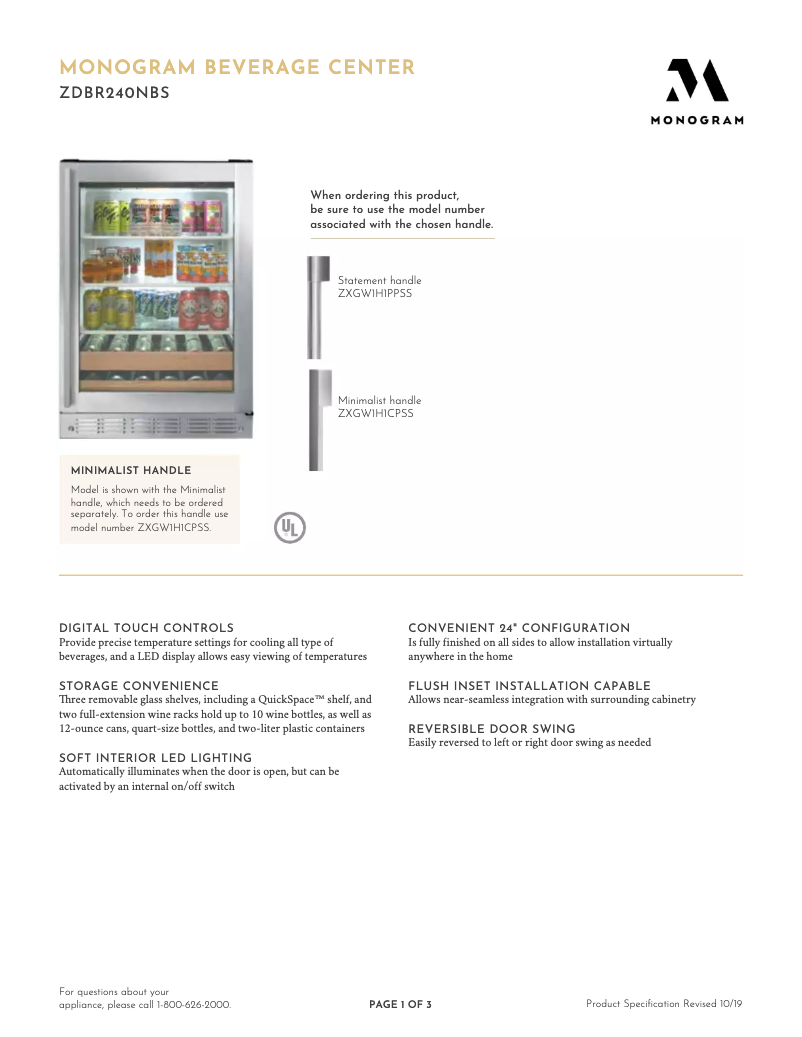 MONOGRAM BEVERAGE CENTER
ZDBR240NBS

MONOGRAM

When ordering this product, be sure to use the model number associated with the chosen handle.

Statement handle
ZXGW1H1PPSS

Minimalist handle
ZXGW1H1CPSS

MINIMALIST HANDLE
Model is shown with the Minimalist handle, which needs to be ordered separately. To order this handle use model number ZXGW1H1CPSS.

UL

DIGITAL TOUCH CONTROLS
Provide precise temperature settings for cooling all type of beverages, and a LED display allows easy viewing of temperatures

STORAGE CONVENIENCE
Three removable glass shelves, including a QuickSpace™ shelf, and two full-extension wine racks hold up to 10 wine bottles, as well as 12-ounce cans, quart-size bottles, and two-liter plastic containers

SOFT INTERIOR LED LIGHTING
Automatically illuminates when the door is open, but can be activated by an internal on/off switch

CONVENIENT 24" CONFIGURATION
Is fully finished on all sides to allow installation virtually anywhere in the home

FLUSH INSET INSTALLATION CAPABLE
Allows near-seamless integration with surrounding cabinetry

REVERSIBLE DOOR SWING
Easily reversed to left or right door swing as needed

For questions about your appliance, please call 1-800-626-2000.

PAGE 1 OF 3

Product Specification Revised 10/19